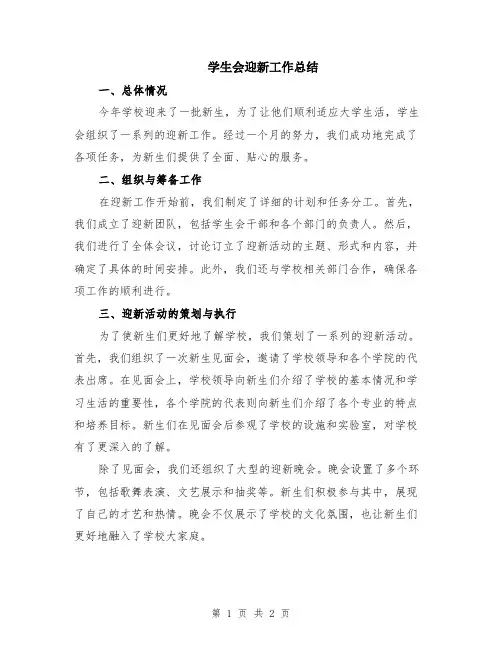 学生会迎新工作总结

一、总体情况

今年学校迎来了一批新生，为了让他们顺利适应大学生活，学生会组织了一系列的迎新工作。经过一个月的努力，我们成功地完成了各项任务，为新生们提供了全面、贴心的服务。

二、组织与筹备工作

在迎新工作开始前，我们制定了详细的计划和任务分工。首先，我们成立了迎新团队，包括学生会干部和各个部门的负责人。然后，我们进行了全体会议，讨论订立了迎新活动的主题、形式和内容，并确定了具体的时间安排。此外，我们还与学校相关部门合作，确保各项工作的顺利进行。

三、迎新活动的策划与执行

为了使新生们更好地了解学校，我们策划了一系列的迎新活动。首先，我们组织了一次新生见面会，邀请了学校领导和各个学院的代表出席。在见面会上，学校领导向新生们介绍了学校的基本情况和学习生活的重要性，各个学院的代表则向新生们介绍了各个专业的特点和培养目标。新生们在见面会后参观了学校的设施和实验室，对学校有了更深入的了解。

除了见面会，我们还组织了大型的迎新晚会。晚会设置了多个环节，包括歌舞表演、文艺展示和抽奖等。新生们积极参与其中，展现了自己的才艺和热情。晚会不仅展示了学校的文化氛围，也让新生们更好地融入了学校大家庭。

第 1 页 共 2 页